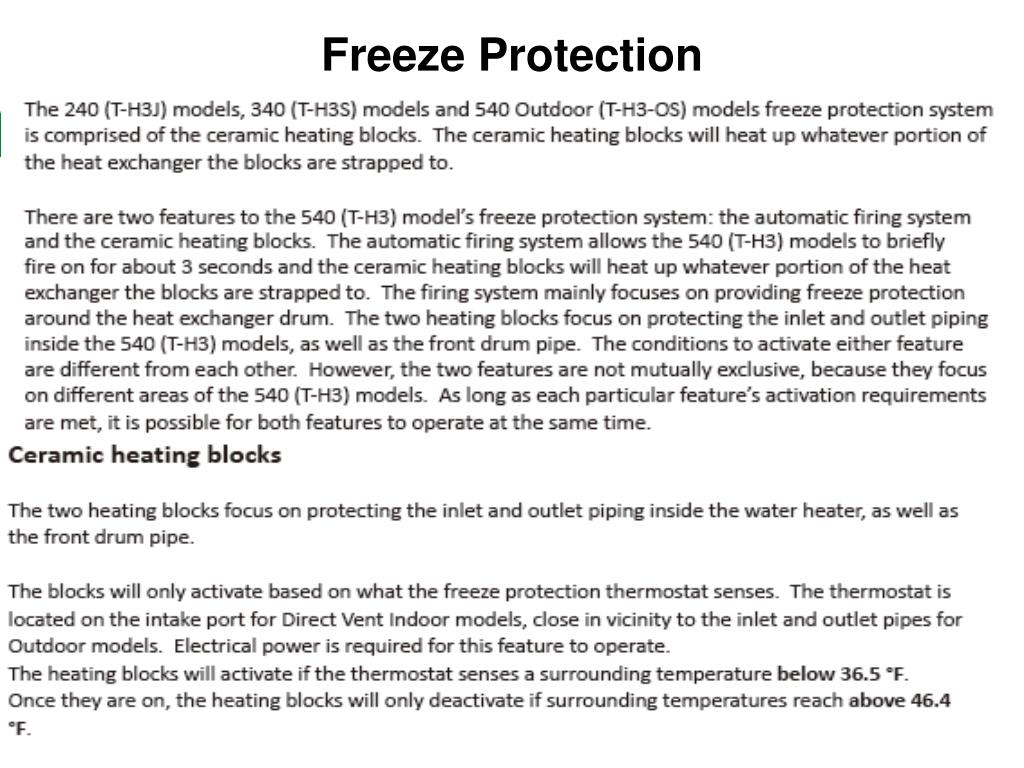 Freeze Protection

The 240 (T-H3J) models, 340 (T-H3S) models and 540 Outdoor (T-H3-OS) models freeze protection system is comprised of the ceramic heating blocks. The ceramic heating blocks will heat up whatever portion of the heat exchanger the blocks are strapped to.

There are two features to the 540 (T-H3) model's freeze protection system: the automatic firing system and the ceramic heating blocks. The automatic firing system allows the 540 (T-H3) models to briefly fire on for about 3 seconds and the ceramic heating blocks will heat up whatever portion of the heat exchanger the blocks are strapped to. The firing system mainly focuses on providing freeze protection around the heat exchanger drum. The two heating blocks focus on protecting the inlet and outlet piping inside the 540 (T-H3) models, as well as the front drum pipe. The conditions to activate either feature are different from each other. However, the two features are not mutually exclusive, because they focus on different areas of the 540 (T-H3) models. As long as each particular feature's activation requirements are met, it is possible for both features to operate at the same time.

Ceramic heating blocks

The two heating blocks focus on protecting the inlet and outlet piping inside the water heater, as well as the front drum pipe.

The blocks will only activate based on what the freeze protection thermostat senses. The thermostat is located on the intake port for Direct Vent Indoor models, close in vicinity to the inlet and outlet pipes for Outdoor models. Electrical power is required for this feature to operate.
The heating blocks will activate if the thermostat senses a surrounding temperature below 36.5 °F.
Once they are on, the heating blocks will only deactivate if surrounding temperatures reach above 46.4 °F.